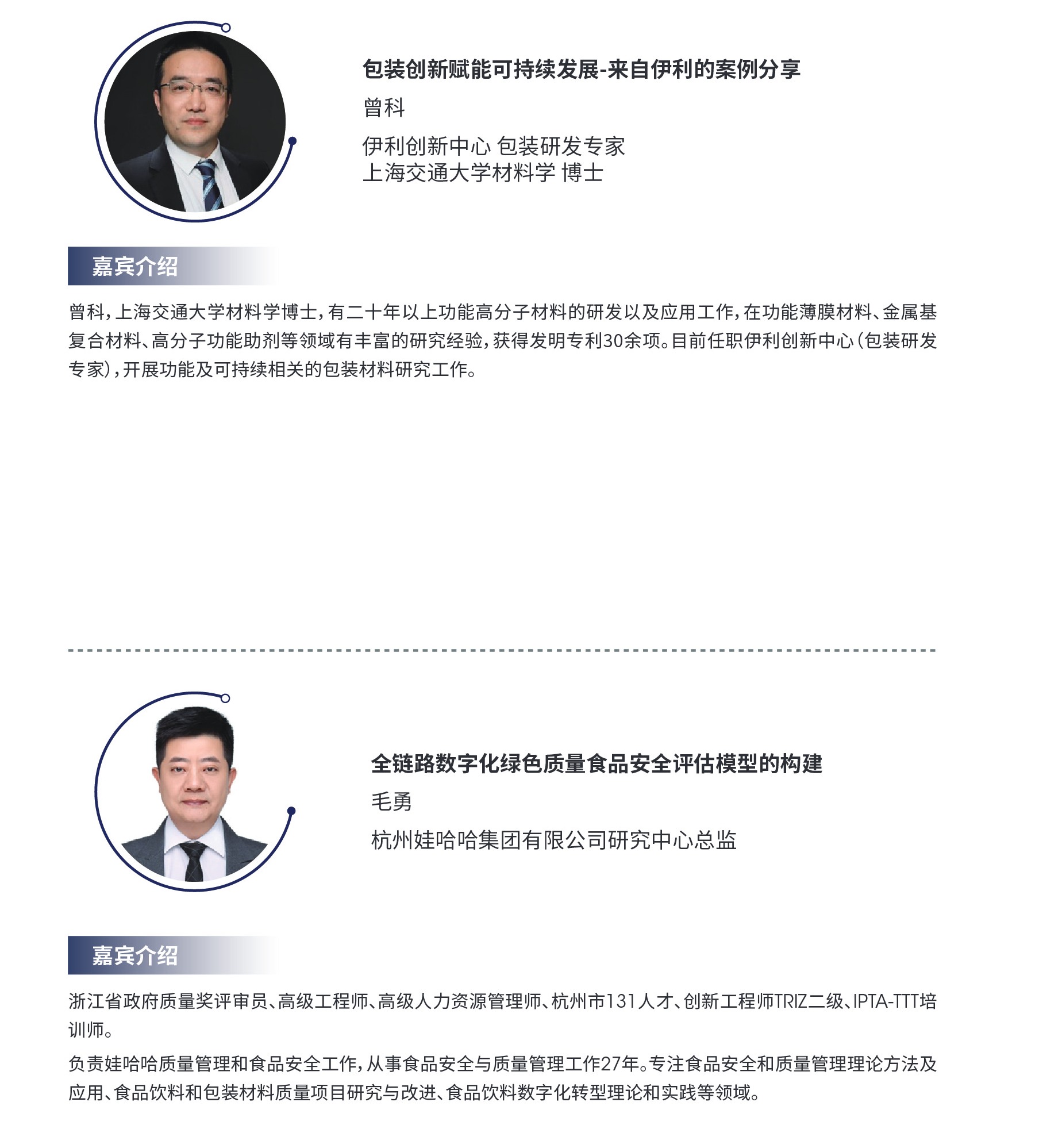 包装创新赋能可持续发展-来自伊利的案例分享

曾科

伊利创新中心 包装研发专家
上海交通大学材料学 博士

嘉宾介绍

曾科，上海交通大学材料学博士，有二十年以上功能高分子材料的研发以及应用工作，在功能薄膜材料、金属基复合材料、高分子功能助剂等领域有丰富的研究经验，获得发明专利30余项。目前任职伊利创新中心（包装研发专家），开展功能及可持续相关的包装材料研究工作。

全链路数字化绿色质量食品安全评估模型的构建

毛勇

杭州娃哈哈集团有限公司研究中心总监

嘉宾介绍

浙江省政府质量奖评审员、高级工程师、高级人力资源管理师、杭州市131人才、创新工程师TRIZ二级、IPTA-TTT培训师。

负责娃哈哈质量管理和食品安全工作，从事食品安全与质量管理工作27年。专注食品安全和质量管理理论方法及应用、食品饮料和包装材料质量项目研究与改进、食品饮料数字化转型理论和实践等领域。